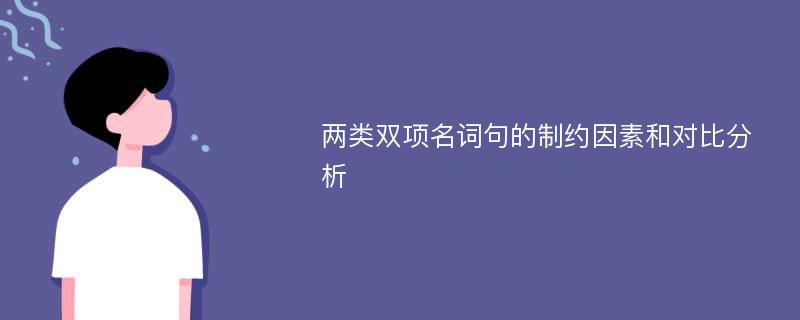 两类双项名词句的制约因素和对比分析